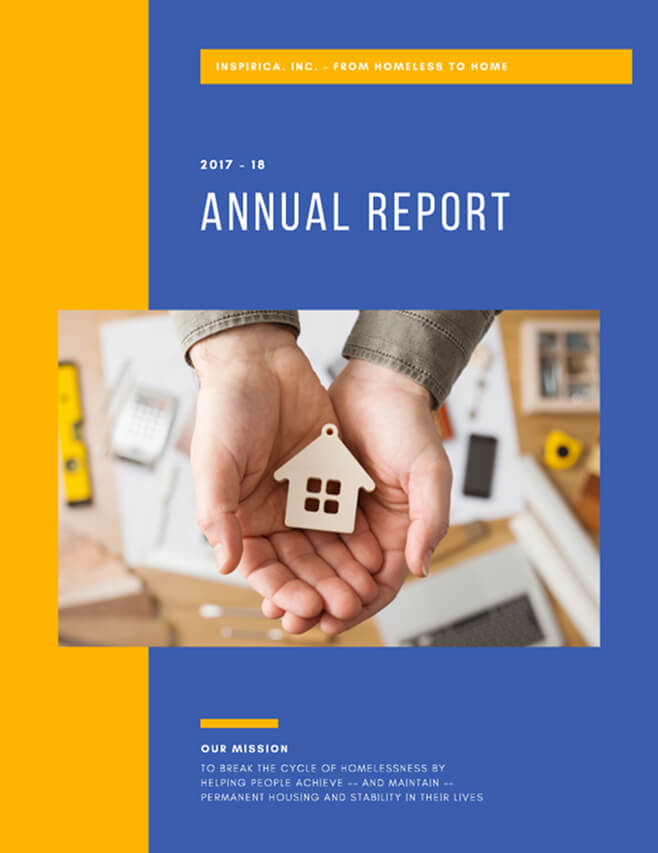 INSPIRICA, INC. - FROM HOMELESS TO HOME

2017 - 18

ANNUAL REPORT

OUR MISSION

TO BREAK THE CYCLE OF HOMELESSNESS BY HELPING PEOPLE ACHIEVE -- AND MAINTAIN -- PERMANENT HOUSING AND STABILITY IN THEIR LIVES